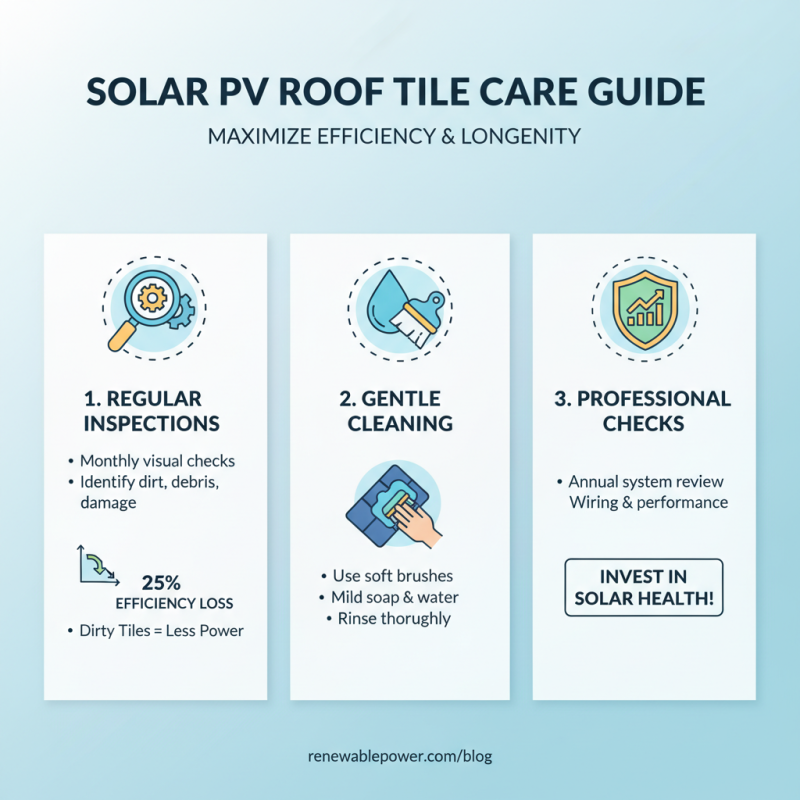 SOLAR PV ROOF TILE CARE GUIDE

MAXIMIZE EFFICIENCY & LONGENITY

1. REGULAR INSPECTIONS

• Monthly visual checks
• Identify dirt, debris, damage

25%
EFFICIENCY LOSS

• Dirty Tiles = Less Power

2. GENTLE CLEANING

• Use soft brushes
• Mild soap & water
• Rinse thorughly

3. PROFESSIONAL CHECKS

• Annual system review
Wiring & performance

INVEST IN SOLAR HEALTH!

renewablepower.com/blog